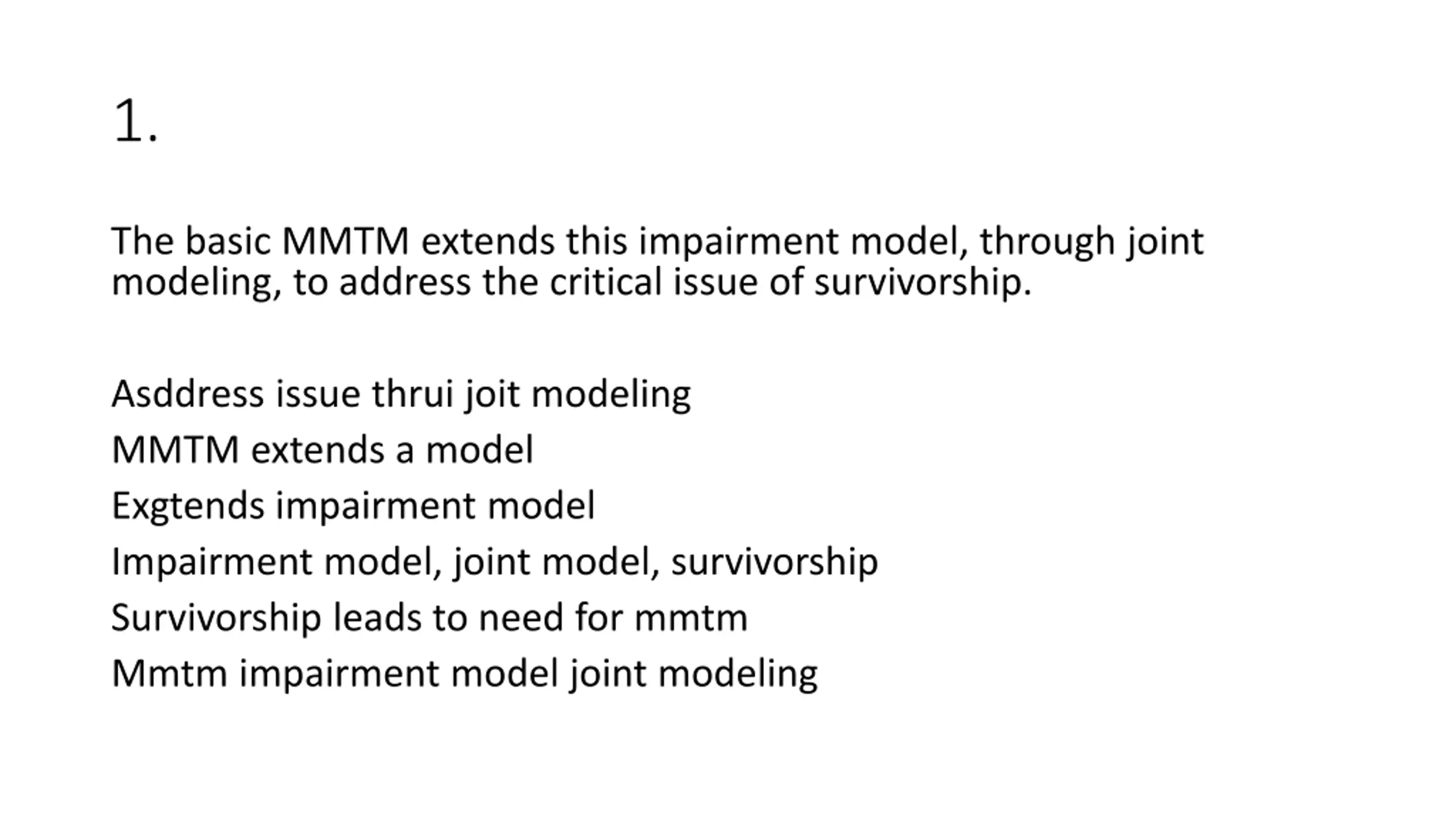 1.

The basic MMTM extends this impairment model, through joint modeling, to address the critical issue of survivorship.

Asddress issue thrui joit modeling
MMTM extends a model
Exgtends impairment model
Impairment model, joint model, survivorship
Survivorship leads to need for mmtm
Mmtm impairment model joint modeling